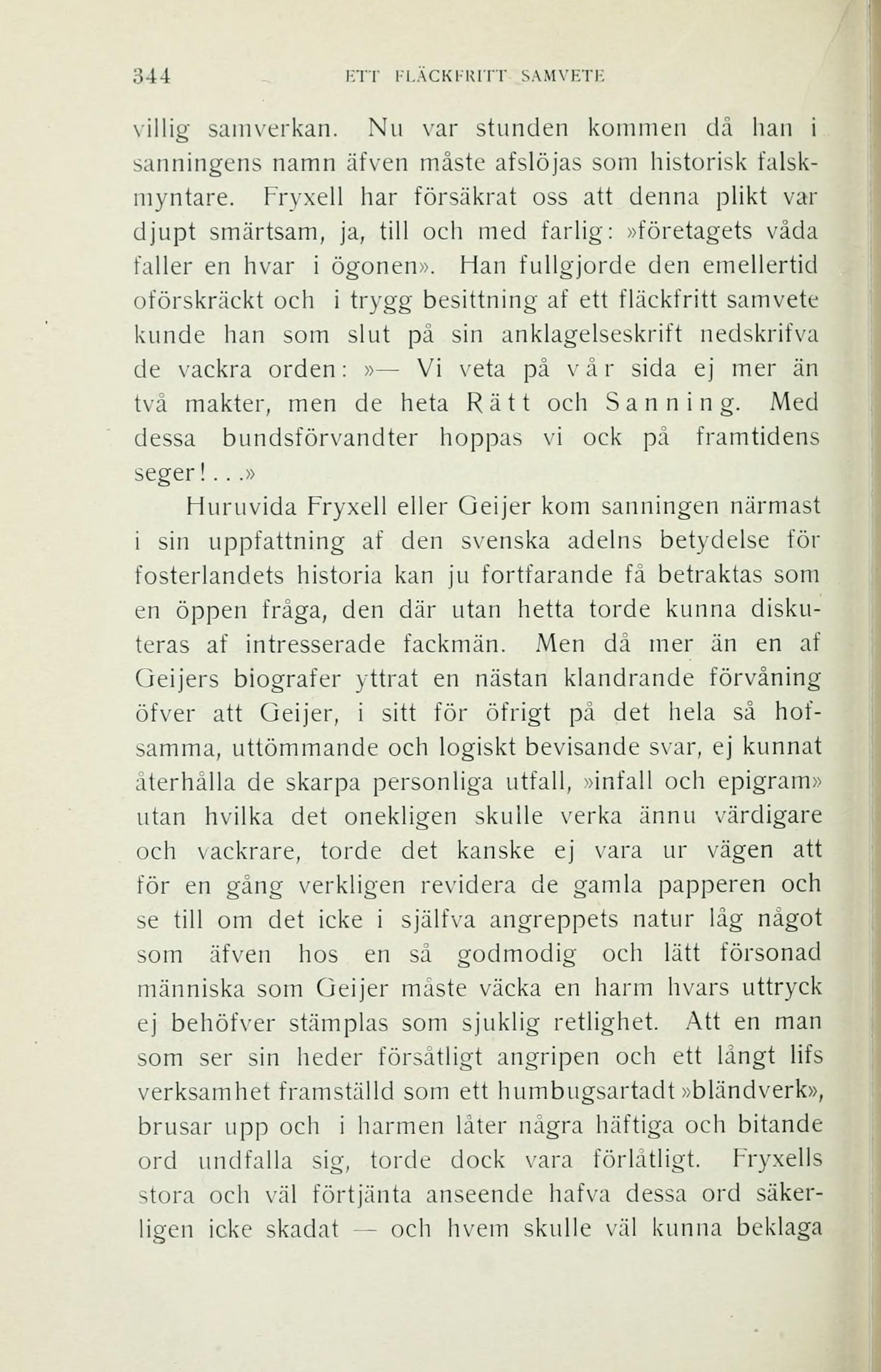 344 ETT FLÄCKFRITT SAMVETE

villig samverkan. Nu var stunden kommen då han i sanningens namn äfven måste afslöjas som historisk falskmyntare. Fryxell har försäkrat oss att denna plikt var djupt smärtsam, ja, till och med farlig: »företagets våda faller en hvar i ögonen». Han fullgjorde den emellertid oförskräckt och i trygg besittning af ett fläckfritt samvete kunde han som slut på sin anklagelseskrift nedskrifva de vackra orden: »— Vi veta på vår sida ej mer än två makter, men de heta Rätt och Sanning. Med dessa bundsförvandter hoppas vi ock på framtidens seger!...»

Huruvida Fryxell eller Geijer kom sanningen närmast i sin uppfattning af den svenska adelns betydelse för fosterlandets historia kan ju fortfarande få betraktas som en öppen fråga, den där utan hetta torde kunna diskuteras af intresserade fackmän. Men då mer än en af Geijers biografer yttrat en nästan klandrande förvåning öfver att Geijer, i sitt för öfrigt på det hela så hofsamma, uttömmande och logiskt bevisande svar, ej kunnat återhålla de skarpa personliga utfall, »infall och epigram» utan hvilka det onekligen skulle verka ännu värdigare och vackrare, torde det kanske ej vara ur vägen att för en gång verkligen revidera de gamla papperen och se till om det icke i själfva angreppets natur låg något som äfven hos en så godmodig och lätt försonad människa som Geijer måste väcka en harm hvars uttryck ej behöfver stämplas som sjuklig retlighet. Att en man som ser sin heder försåtligt angripen och ett långt lifs verksamhet framställd som ett humbugsartadt »bländverk», brusar upp och i harmen låter några häftiga och bitande ord undfalla sig, torde dock vara förlåtligt. Fryxells stora och väl förtjänta anseende hafva dessa ord säkerligen icke skadat — och hvem skulle väl kunna beklaga